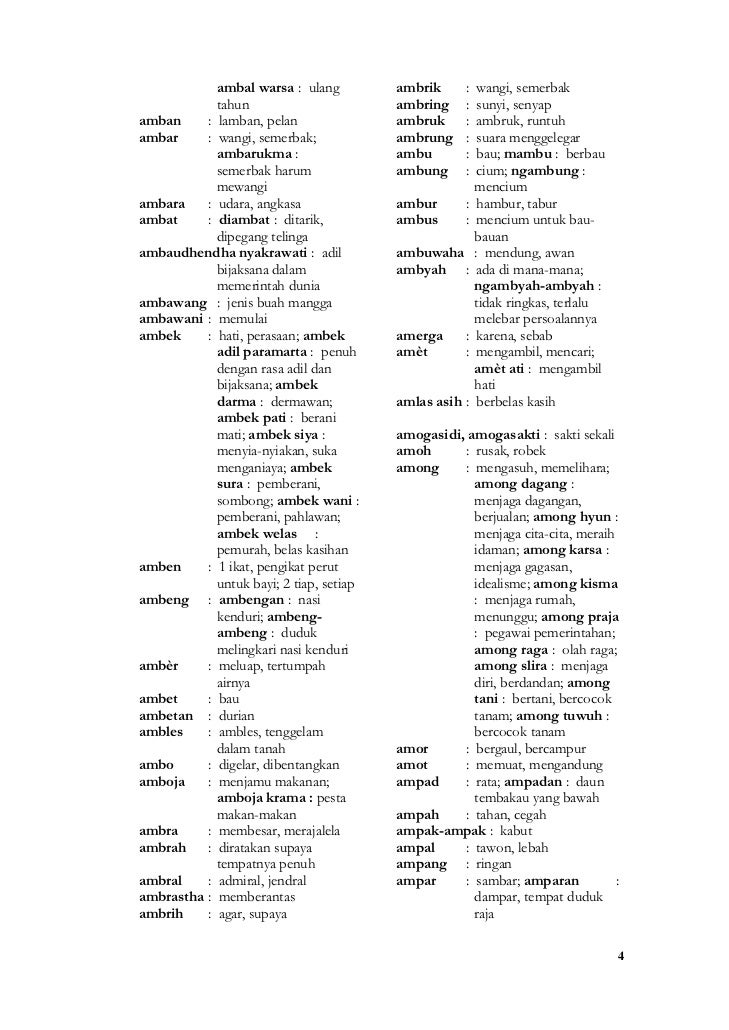 ambal warsa : ulang tahun
amban : lamban, pelan
ambar : wangi, semerbak; ambarukma : semerbak harum mewangi
ambara : udara, angkasa
ambat : diambat : ditarik, dipegang telinga
ambaudhendha nyakrawati : adil bijaksana dalam memerintah dunia
ambawang : jenis buah mangga
ambawani : memulai
ambek : hati, perasaan; ambek adil paramarta : penuh dengan rasa adil dan bijaksana; ambek darma : dermawan; ambek pati : berani mati; ambek siya : menyia-nyiakan, suka menganiaya; ambek sura : pemberani, sombong; ambek wani : pemberani, pahlawan; ambek welas : pemurah, belas kasihan
amben : 1 ikat, pengikat perut untuk bayi; 2 tiap, setiap
ambeng : ambengan : nasi kenduri; ambeng-ambeng : duduk melingkari nasi kenduri
ambèr : meluap, tertumpah airnya
ambet : bau
ambetan : durian
ambles : ambles, tenggelam dalam tanah
ambo : digelar, dibentangkan
amboja : menjamu makanan; amboja krama : pesta makan-makan
ambra : membesar, merajalela
ambrah : diratakan supaya tempatnya penuh
ambral : admiral, jendral
ambrastha : memberantas
ambrih : agar, supaya

ambrik : wangi, semerbak
ambring : sunyi, senyap
ambruk : ambruk, runtuh
ambrung : suara menggelegar
ambu : bau; mambu : berbau
ambung : cium; ngambung : mencium
ambur : hambur, tabur
ambus : mencium untuk bau-bauan
ambuwaha : mendung, awan
ambyah : ada di mana-mana; ngambyah-ambyah : tidak ringkas, terlalu melebar persoalannya
amerga : karena, sebab
amèt : mengambil, mencari; amèt ati : mengambil hati
amlas asih : berbelas kasih

amogasidi, amogasakti : sakti sekali
amoh : rusak, robek
among : mengasuh, memelihara; among dagang : menjaga dagangan, berjualan; among hyun : menjaga cita-cita, meraih idaman; among karsa : menjaga gagasan, idealisme; among kisma : menjaga rumah, menunggu; among praja : pegawai pemerintahan; among raga : olah raga; among slira : menjaga diri, berdandan; among tani : bertani, bercocok tanam; among tuwuh : bercocok tanam
amor : bergaul, bercampur
amot : memuat, mengandung
ampad : rata; ampadan : daun tembakau yang bawah
ampah : tahan, cegah
ampak-ampak : kabut
ampal : tawon, lebah
ampang : ringan
ampar : sambar; amparan : dampar, tempat duduk raja

4